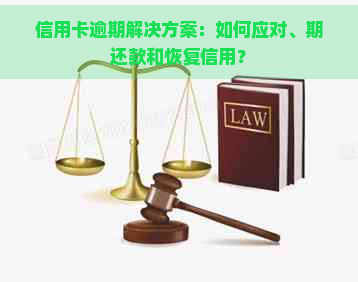 信用卡逾期解决方案：如何应对、期还款和恢复信用？

LAW